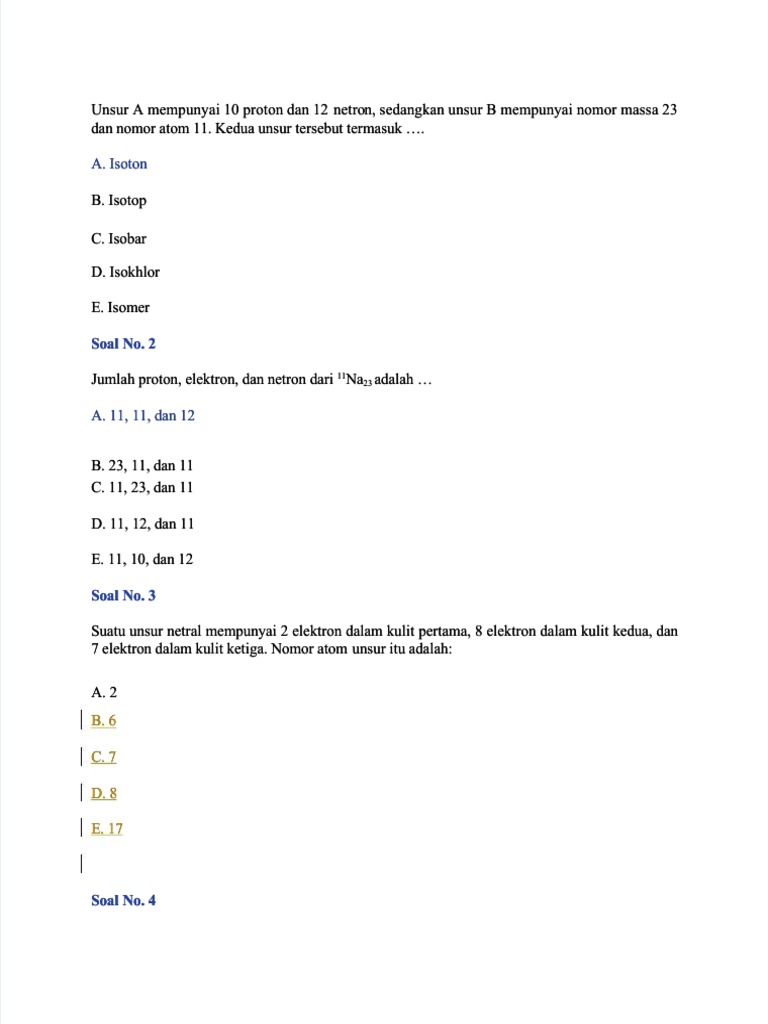 Unsur A mempunyai 10 proton dan 12 netron, sedangkan unsur B mempunyai nomor massa 23 dan nomor atom 11. Kedua unsur tersebut termasuk ….

A. Isoton

B. Isotop

C. Isobar

D. Isokhlor

E. Isomer

Soal No. 2

Jumlah proton, elektron, dan netron dari $^{11}Na_{23}$ adalah …

A. 11, 11, dan 12

B. 23, 11, dan 11
C. 11, 23, dan 11

D. 11, 12, dan 11

E. 11, 10, dan 12

Soal No. 3

Suatu unsur netral mempunyai 2 elektron dalam kulit pertama, 8 elektron dalam kulit kedua, dan 7 elektron dalam kulit ketiga. Nomor atom unsur itu adalah:

A. 2

B. 6

C. 7

D. 8

E. 17

Soal No. 4